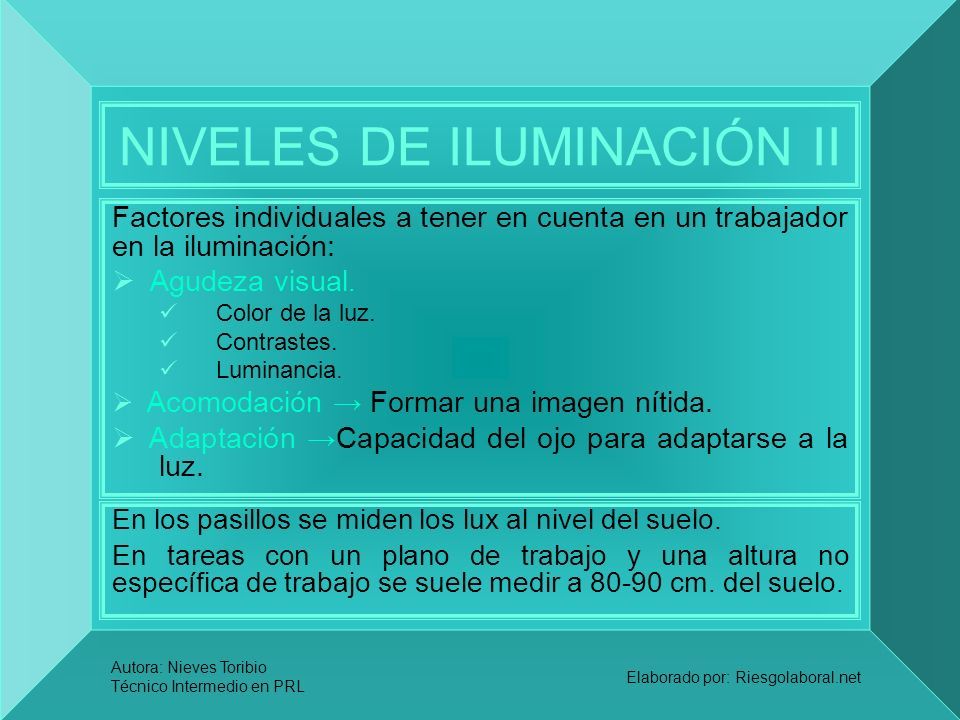 NIVELES DE ILUMINACIÓN II

Factores individuales a tener en cuenta en un trabajador en la iluminación:

➢ Agudeza visual.
✓ Color de la luz.
✓ Contrastes.
✓ Luminancia.

➢ Acomodación → Formar una imagen nítida.

➢ Adaptación →Capacidad del ojo para adaptarse a la luz.

En los pasillos se miden los lux al nivel del suelo.

En tareas con un plano de trabajo y una altura no específica de trabajo se suele medir a 80-90 cm. del suelo.

Autora: Nieves Toribio
Técnico Intermedio en PRL

Elaborado por: Riesgolaboral.net